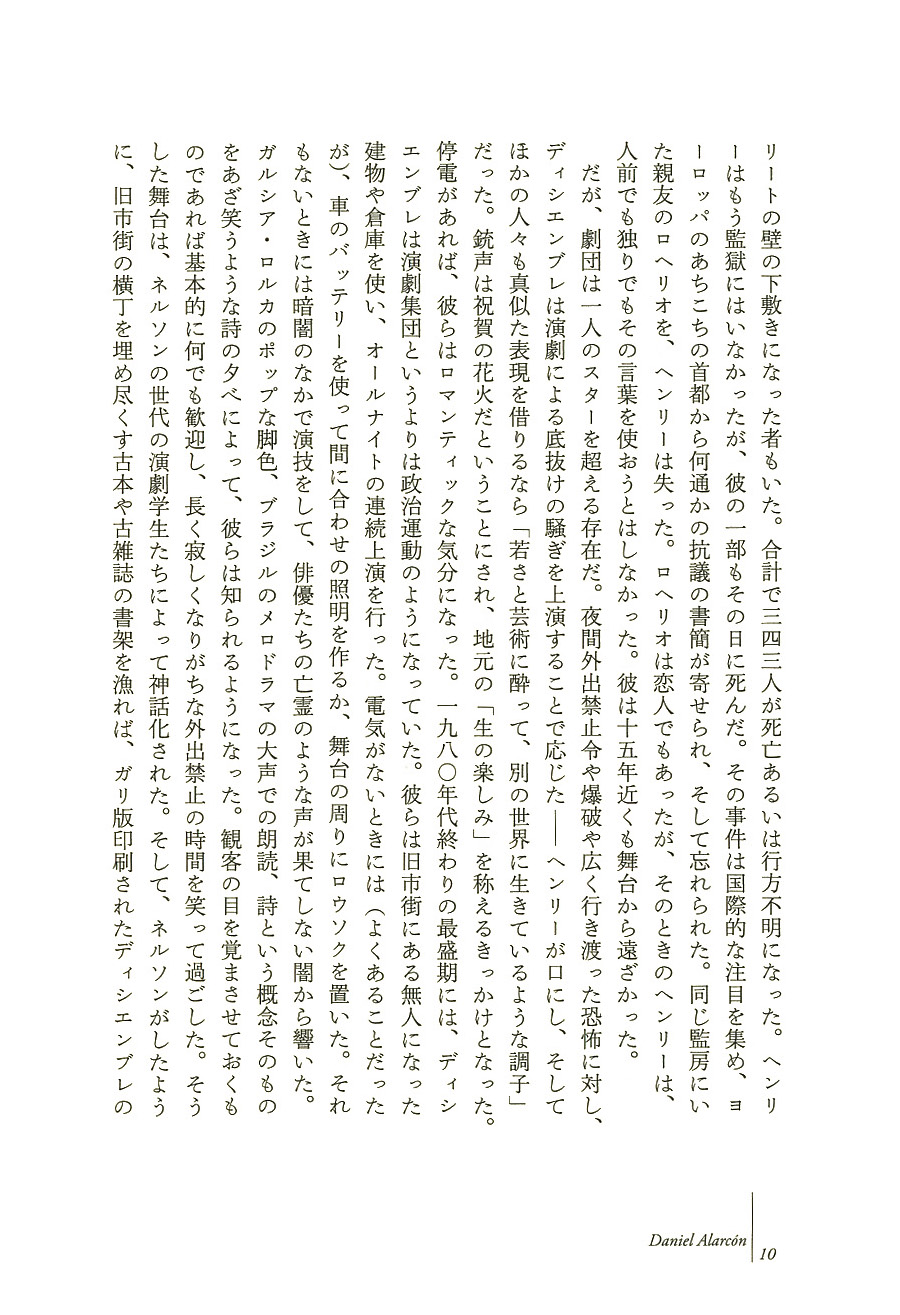 リートの壁の下敷きになった者もいた。合計で三四三人が死亡あるいは行方不明になった。ヘンリーはもう監獄にはいなかったが、彼の一部もその日に死んだ。その事件は国際的な注目を集め、ヨーロッパのあちこちの首都から何通かの抗議の書簡が寄せられ、そして忘れられた。同じ監房にいた親友のロヘリオを、ヘンリーは失った。ロヘリオは恋人でもあったが、そのときのヘンリーは、人前でも独りでもその言葉を使おうとはしなかった。彼は十五年近くも舞台から遠ざかった。

だが、劇団は一人のスターを超える存在だ。夜間外出禁止令や爆破や広く行き渡った恐怖に対し、ディシエンブレは演劇による底抜けの騒ぎを上演することで応じた——ヘンリーが口にし、そしてほかの人々も真似た表現を借りるなら「若さと芸術に酔って、別の世界に生きているような調子」だった。銃声は祝賀の花火だということにされ、地元の「生の楽しみ」を称えるきっかけとなった。停電があれば、彼らはロマンティックな気分になった。一九八〇年代終わりの最盛期には、ディシエンブレは演劇集団というよりは政治運動のようになっていた。彼らは旧市街にある無人になった建物や倉庫を使い、オールナイトの連続上演を行った。電気がないときには（よくあることだったが）、車のバッテリーを使って間に合わせの照明を作るか、舞台の周りにロウソクを置いた。それもないときには暗闇のなかで演技をして、俳優たちの亡霊のような声が果てしない闇から響いた。ガルシア・ロルカのポップな脚色、ブラジルのメロドラマの大声での朗読、詩という概念そのものをあざ笑うような詩の夕べによって、彼らは知られるようになった。観客の目を覚まさせておくものであれば基本的に何でも歓迎し、長く寂しくなりがちな外出禁止の時間を笑って過ごした。そうした舞台は、ネルソンの世代の演劇学生たちによって神話化された。そして、ネルソンがしたように、旧市街の横丁を埋め尽くす古本や古雑誌の書架を漁れば、ガリ版印刷されたディシエンブレの

Daniel Alarcón
10